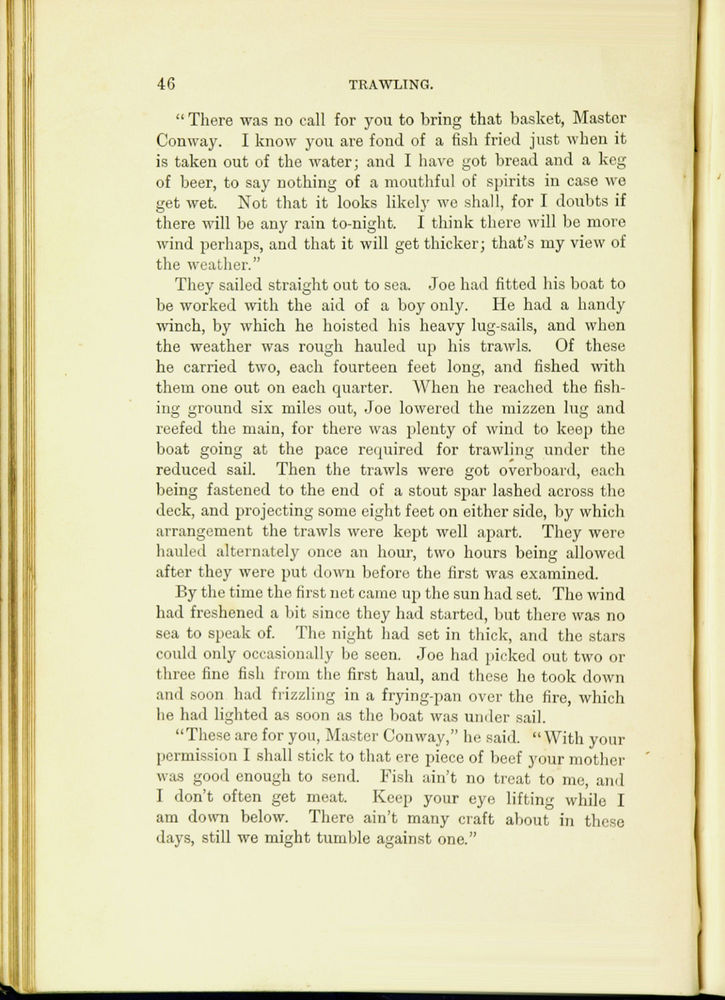 46 TRAWLING.

"There was no call for you to bring that basket, Master Conway. I know you are fond of a fish fried just when it is taken out of the water; and I have got bread and a keg of beer, to say nothing of a mouthful of spirits in case we get wet. Not that it looks likely we shall, for I doubts if there will be any rain to-night. I think there will be more wind perhaps, and that it will get thicker; that's my view of the weather."

They sailed straight out to sea. Joe had fitted his boat to be worked with the aid of a boy only. He had a handy winch, by which he hoisted his heavy lug-sails, and when the weather was rough hauled up his trawls. Of these he carried two, each fourteen feet long, and fished with them one out on each quarter. When he reached the fishing ground six miles out, Joe lowered the mizzen lug and reefed the main, for there was plenty of wind to keep the boat going at the pace required for trawling under the reduced sail. Then the trawls were got overboard, each being fastened to the end of a stout spar lashed across the deck, and projecting some eight feet on either side, by which arrangement the trawls were kept well apart. They were hauled alternately once an hour, two hours being allowed after they were put down before the first was examined.

By the time the first net came up the sun had set. The wind had freshened a bit since they had started, but there was no sea to speak of. The night had set in thick, and the stars could only occasionally be seen. Joe had picked out two or three fine fish from the first haul, and these he took down and soon had frizzling in a frying-pan over the fire, which he had lighted as soon as the boat was under sail.

"These are for you, Master Conway," he said. "With your permission I shall stick to that ere piece of beef your mother was good enough to send. Fish ain't no treat to me, and I don't often get meat. Keep your eye lifting while I am down below. There ain't many craft about in these days, still we might tumble against one."